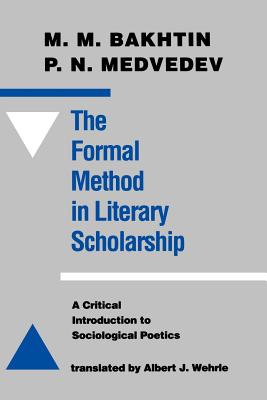 M. M. BAKHTIN
P. N. MEDVEDEV

The Formal Method in Literary Scholarship

A Critical Introduction to Sociological Poetics

translated by Albert J. Wehrle